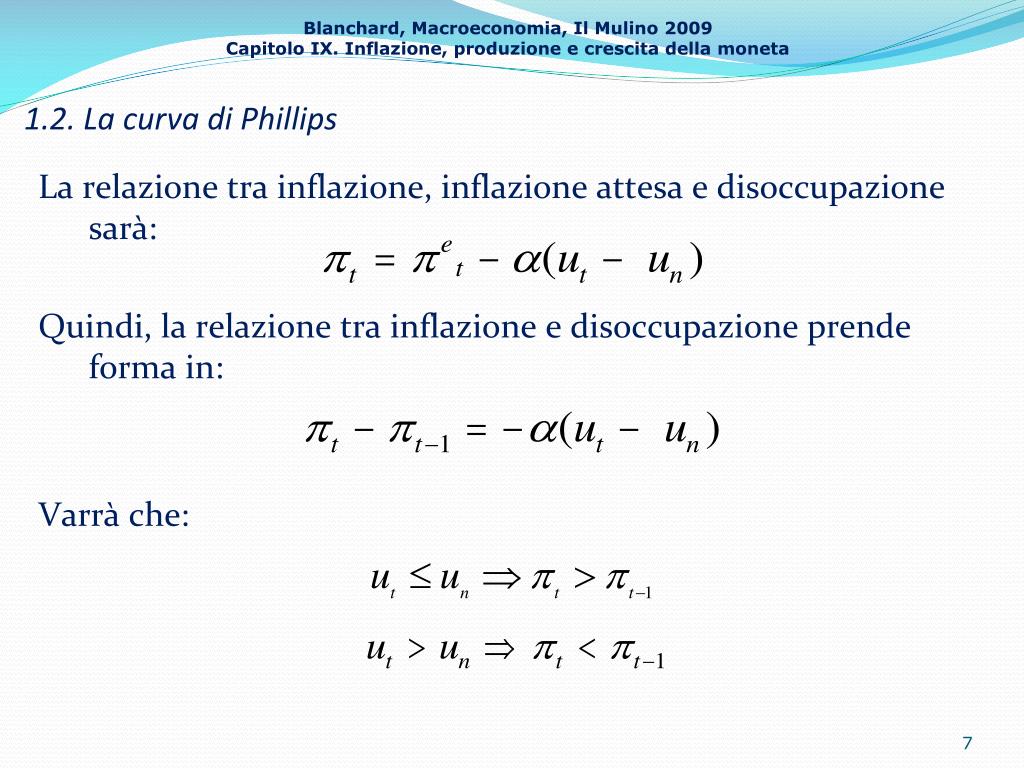 Blanchard, Macroeconomia, Il Mulino 2009
Capitolo IX. Inflazione, produzione e crescita della moneta

1.2. La curva di Phillips

La relazione tra inflazione, inflazione attesa e disoccupazione sarà:

$\pi_t = \pi^e{}_t - \alpha(u_t - u_n)$

Quindi, la relazione tra inflazione e disoccupazione prende forma in:

$\pi_t - \pi_{t-1} = -\alpha(u_t - u_n)$

Varrà che:

$u_t \leq u_n \Rightarrow \pi_t > \pi_{t-1}$

$u_t > u_n \Rightarrow \pi_t < \pi_{t-1}$

7